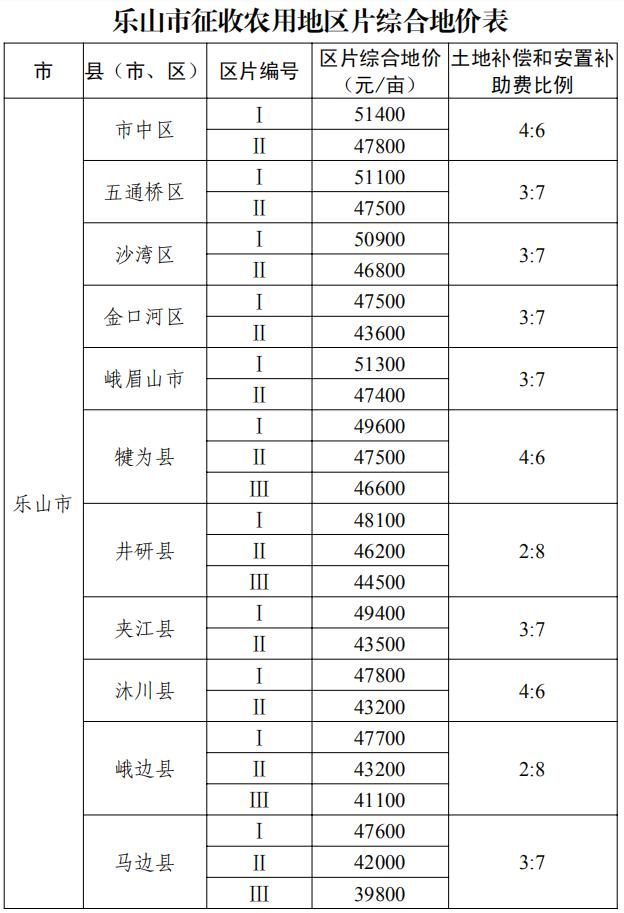 乐山市征收农用地区片综合地价表

| 市 | 县（市、区） | 区片编号 | 区片综合地价（元/亩） | 土地补偿和安置补助费比例 |
|---|---|---|---|---|
| 乐山市 | 市中区 | I | 51400 | 4:6 |
| | | II | 47800 | |
| | 五通桥区 | I | 51100 | 3:7 |
| | | II | 47500 | |
| | 沙湾区 | I | 50900 | 3:7 |
| | | II | 46800 | |
| | 金口河区 | I | 47500 | 3:7 |
| | | II | 43600 | |
| | 峨眉山市 | I | 51300 | 3:7 |
| | | II | 47400 | |
| | 犍为县 | I | 49600 | 4:6 |
| | | II | 47500 | |
| | | III | 46600 | |
| | 井研县 | I | 48100 | 2:8 |
| | | II | 46200 | |
| | | III | 44500 | |
| | 夹江县 | I | 49400 | 3:7 |
| | | II | 43500 | |
| | 沐川县 | I | 47800 | 4:6 |
| | | II | 43200 | |
| | 峨边县 | I | 47700 | 2:8 |
| | | II | 43200 | |
| | | III | 41100 | |
| | 马边县 | I | 47600 | 3:7 |
| | | II | 42000 | |
| | | III | 39800 | |